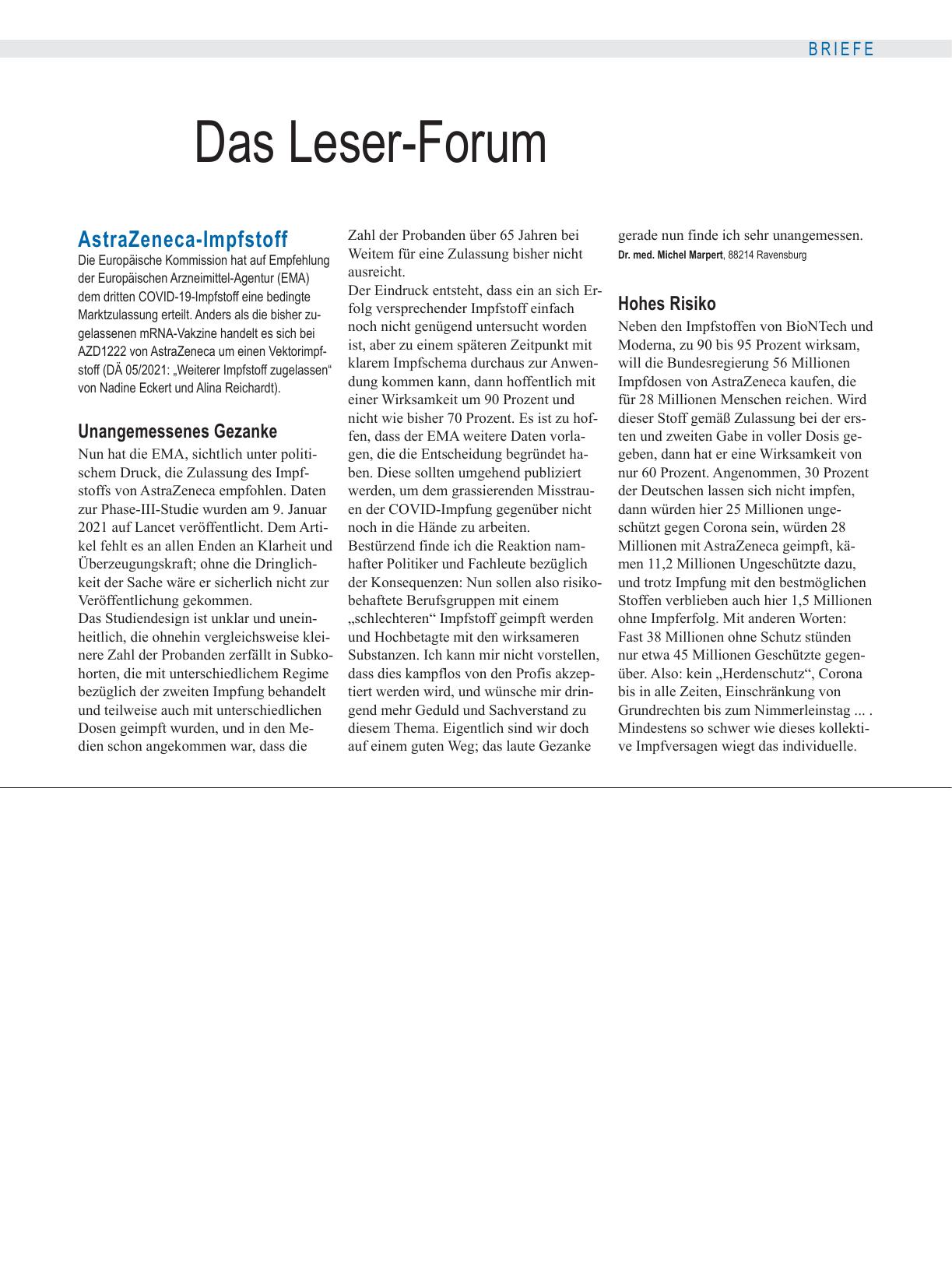 BRIEFE

Das Leser-Forum

AstraZeneca-Impfstoff

Die Europäische Kommission hat auf Empfehlung der Europäischen Arzneimittel-Agentur (EMA) dem dritten COVID-19-Impfstoff eine bedingte Marktzulassung erteilt. Anders als die bisher zugelassenen mRNA-Vakzine handelt es sich bei AZD1222 von AstraZeneca um einen Vektorimpfstoff (DÄ 05/2021: „Weiterer Impfstoff zugelassen“ von Nadine Eckert und Alina Reichardt).

Unangemessenes Gezanke

Nun hat die EMA, sichtlich unter politischem Druck, die Zulassung des Impfstoffs von AstraZeneca empfohlen. Daten zur Phase-III-Studie wurden am 9. Januar 2021 auf Lancet veröffentlicht. Dem Artikel fehlt es an allen Enden an Klarheit und Überzeugungskraft; ohne die Dringlichkeit der Sache wäre er sicherlich nicht zur Veröffentlichung gekommen.
Das Studiendesign ist unklar und uneinheitlich, die ohnehin vergleichsweise kleinere Zahl der Probanden zerfällt in Subkohorten, die mit unterschiedlichem Regime bezüglich der zweiten Impfung behandelt und teilweise auch mit unterschiedlichen Dosen geimpft wurden, und in den Medien schon angekommen war, dass die Zahl der Probanden über 65 Jahren bei Weitem für eine Zulassung bisher nicht ausreicht.
Der Eindruck entsteht, dass ein an sich Erfolg versprechender Impfstoff einfach noch nicht genügend untersucht worden ist, aber zu einem späteren Zeitpunkt mit klarem Impfschema durchaus zur Anwendung kommen kann, dann hoffentlich mit einer Wirksamkeit um 90 Prozent und nicht wie bisher 70 Prozent. Es ist zu hoffen, dass der EMA weitere Daten vorlagen, die die Entscheidung begründet haben. Diese sollten umgehend publiziert werden, um dem grassierenden Misstrauen der COVID-Impfung gegenüber nicht noch in die Hände zu arbeiten.
Bestürzend finde ich die Reaktion namhafter Politiker und Fachleute bezüglich der Konsequenzen: Nun sollen also risikobehaftete Berufsgruppen mit einem „schlechteren“ Impfstoff geimpft werden und Hochbetagte mit den wirksameren Substanzen. Ich kann mir nicht vorstellen, dass dies kampflos von den Profis akzeptiert werden wird, und wünsche mir dringend mehr Geduld und Sachverstand zu diesem Thema. Eigentlich sind wir doch auf einem guten Weg; das laute Gezanke gerade nun finde ich sehr unangemessen.
Dr. med. Michel Marpert, 88214 Ravensburg

Hohes Risiko

Neben den Impfstoffen von BioNTech und Moderna, zu 90 bis 95 Prozent wirksam, will die Bundesregierung 56 Millionen Impfdosen von AstraZeneca kaufen, die für 28 Millionen Menschen reichen. Wird dieser Stoff gemäß Zulassung bei der ersten und zweiten Gabe in voller Dosis gegeben, dann hat er eine Wirksamkeit von nur 60 Prozent. Angenommen, 30 Prozent der Deutschen lassen sich nicht impfen, dann würden hier 25 Millionen ungeschützt gegen Corona sein, würden 28 Millionen mit AstraZeneca geimpft, kämen 11,2 Millionen Ungeschützte dazu, und trotz Impfung mit den bestmöglichen Stoffen verblieben auch hier 1,5 Millionen ohne Impferfolg. Mit anderen Worten: Fast 38 Millionen ohne Schutz stünden nur etwa 45 Millionen Geschützte gegenüber. Also: kein „Herdenschutz“, Corona bis in alle Zeiten, Einschränkung von Grundrechten bis zum Nimmerleinstag ... . Mindestens so schwer wie dieses kollektive Impfversagen wiegt das individuelle.